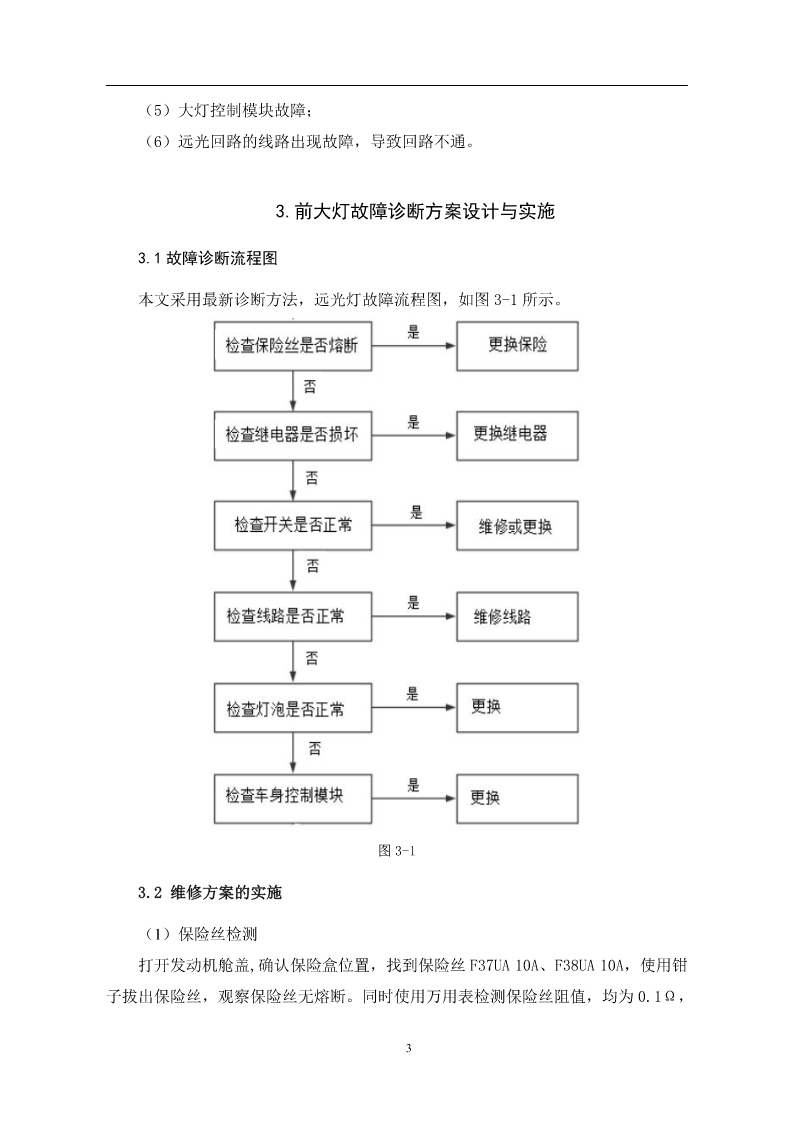 （5）大灯控制模块故障；

（6）远光回路的线路出现故障，导致回路不通。

3.前大灯故障诊断方案设计与实施

3.1 故障诊断流程图

本文采用最新诊断方法，远光灯故障流程图，如图 3-1 所示。

检查保险丝是否熔断
是
更换保险
否
检查继电器是否损坏
是
更换继电器
否
检查开关是否正常
是
维修或更换
否
检查线路是否正常
是
维修线路
否
检查灯泡是否正常
是
更换
否
检查车身控制模块
是
更换

图 3-1

3.2 维修方案的实施

（1）保险丝检测

打开发动机舱盖,确认保险盒位置，找到保险丝 F37UA 10A、F38UA 10A，使用钳子拔出保险丝，观察保险丝无熔断。同时使用万用表检测保险丝阻值，均为 0.1Ω，

3